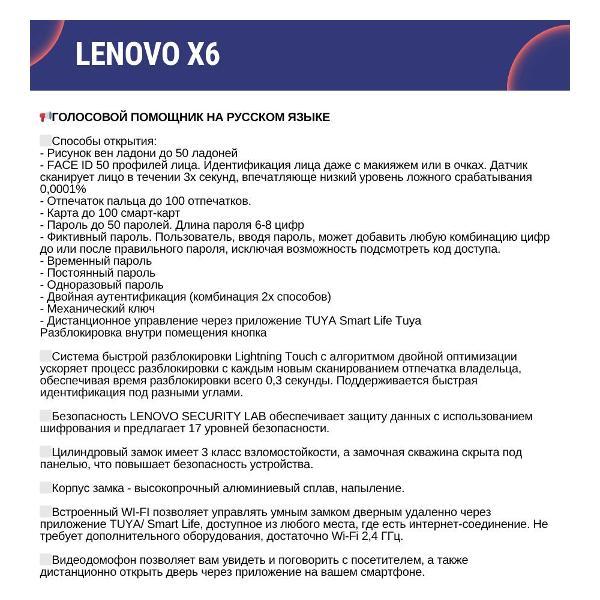 LENOVO X6

ГОЛОСОВОЙ ПОМОЩНИК НА РУССКОМ ЯЗЫКЕ

Способы открытия:
- Рисунок вен ладони до 50 ладоней
- FACE ID 50 профилей лица. Идентификация лица даже с макияжем или в очках. Датчик сканирует лицо в течении 3х секунд, впечатляюще низкий уровень ложного срабатывания 0,0001%
- Отпечаток пальца до 100 отпечатков.
- Карта до 100 смарт-карт
- Пароль до 50 паролей. Длина пароля 6-8 цифр
- Фиктивный пароль. Пользователь, вводя пароль, может добавить любую комбинацию цифр до или после правильного пароля, исключая возможность подсмотреть код доступа.
- Временный пароль
- Постоянный пароль
- Одноразовый пароль
- Двойная аутентификация (комбинация 2х способов)
- Механический ключ
- Дистанционное управление через приложение TUYA Smart Life Tuya
Разблокировка внутри помещения кнопка

Система быстрой разблокировки Lightning Touch с алгоритмом двойной оптимизации ускоряет процесс разблокировки с каждым новым сканированием отпечатка владельца, обеспечивая время разблокировки всего 0,3 секунды. Поддерживается быстрая идентификация под разными углами.

Безопасность LENOVO SECURITY LAB обеспечивает защиту данных с использованием шифрования и предлагает 17 уровней безопасности.

Цилиндровый замок имеет 3 класс взломостойкости, а замочная скважина скрыта под панелью, что повышает безопасность устройства.

Корпус замка - высокопрочный алюминиевый сплав, напыление.

Встроенный WI-FI позволяет управлять умным замком дверным удаленно через приложение TUYA/ Smart Life, доступное из любого места, где есть интернет-соединение. Не требует дополнительного оборудования, достаточно Wi-Fi 2,4 ГГц.

Видеодомофон позволяет вам увидеть и поговорить с посетителем, а также дистанционно открыть дверь через приложение на вашем смартфоне.